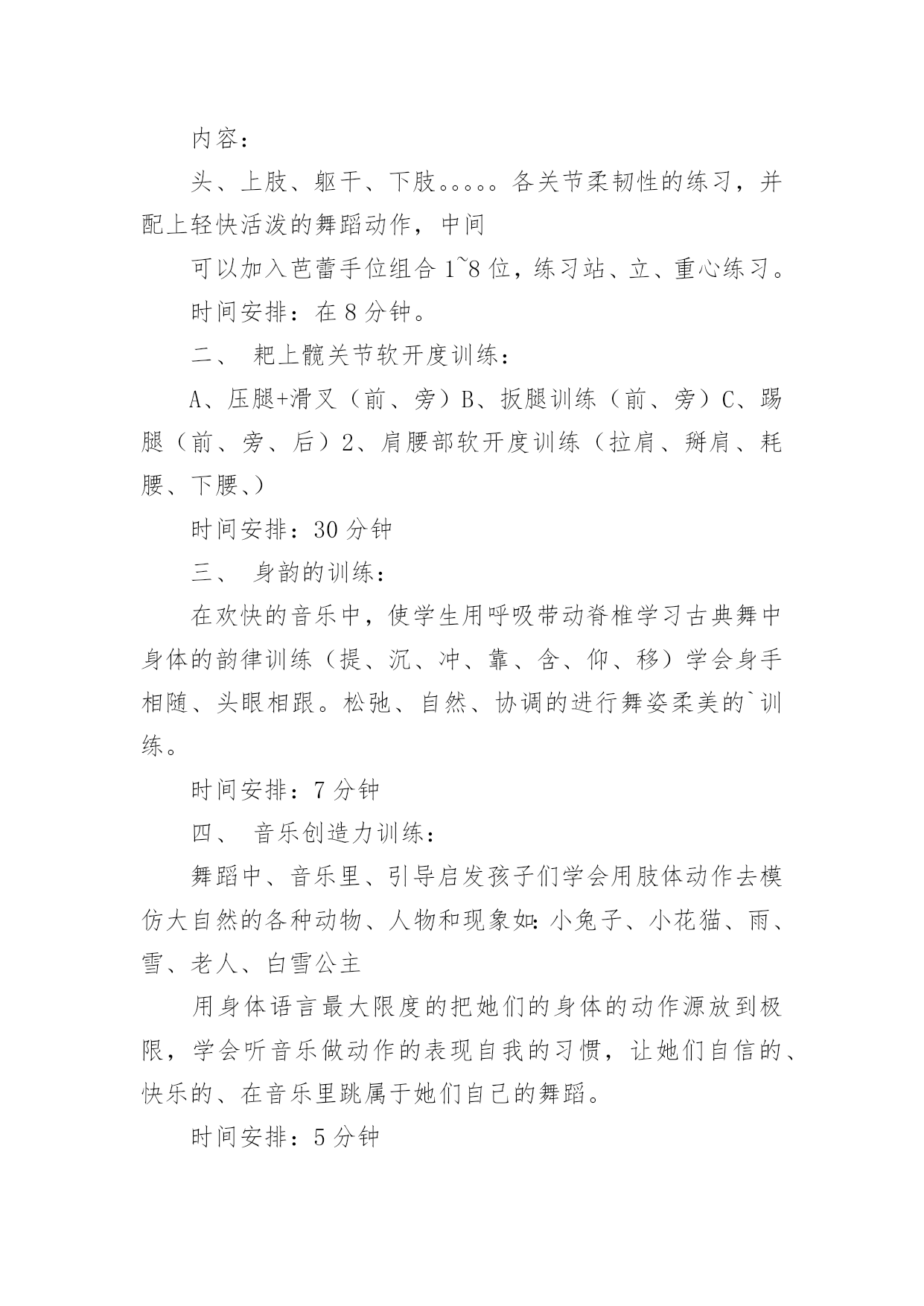 内容：

头、上肢、躯干、下肢。。。。。各关节柔韧性的练习，并配上轻快活泼的舞蹈动作，中间

可以加入芭蕾手位组合 1~8 位，练习站、立、重心练习。

时间安排：在 8 分钟。

二、 耙上髋关节软开度训练：

A、压腿+滑叉（前、旁）B、扳腿训练（前、旁）C、踢腿（前、旁、后）2、肩腰部软开度训练（拉肩、掰肩、耗腰、下腰、）

时间安排：30 分钟

三、 身韵的训练：

在欢快的音乐中，使学生用呼吸带动脊椎学习古典舞中身体的韵律训练（提、沉、冲、靠、含、仰、移）学会身手相随、头眼相跟。松弛、自然、协调的进行舞姿柔美的`训练。

时间安排：7 分钟

四、 音乐创造力训练：

舞蹈中、音乐里、引导启发孩子们学会用肢体动作去模仿大自然的各种动物、人物和现象如：小兔子、小花猫、雨、雪、老人、白雪公主

用身体语言最大限度的把她们的身体的动作源放到极限，学会听音乐做动作的表现自我的习惯，让她们自信的、快乐的、在音乐里跳属于她们自己的舞蹈。

时间安排：5 分钟